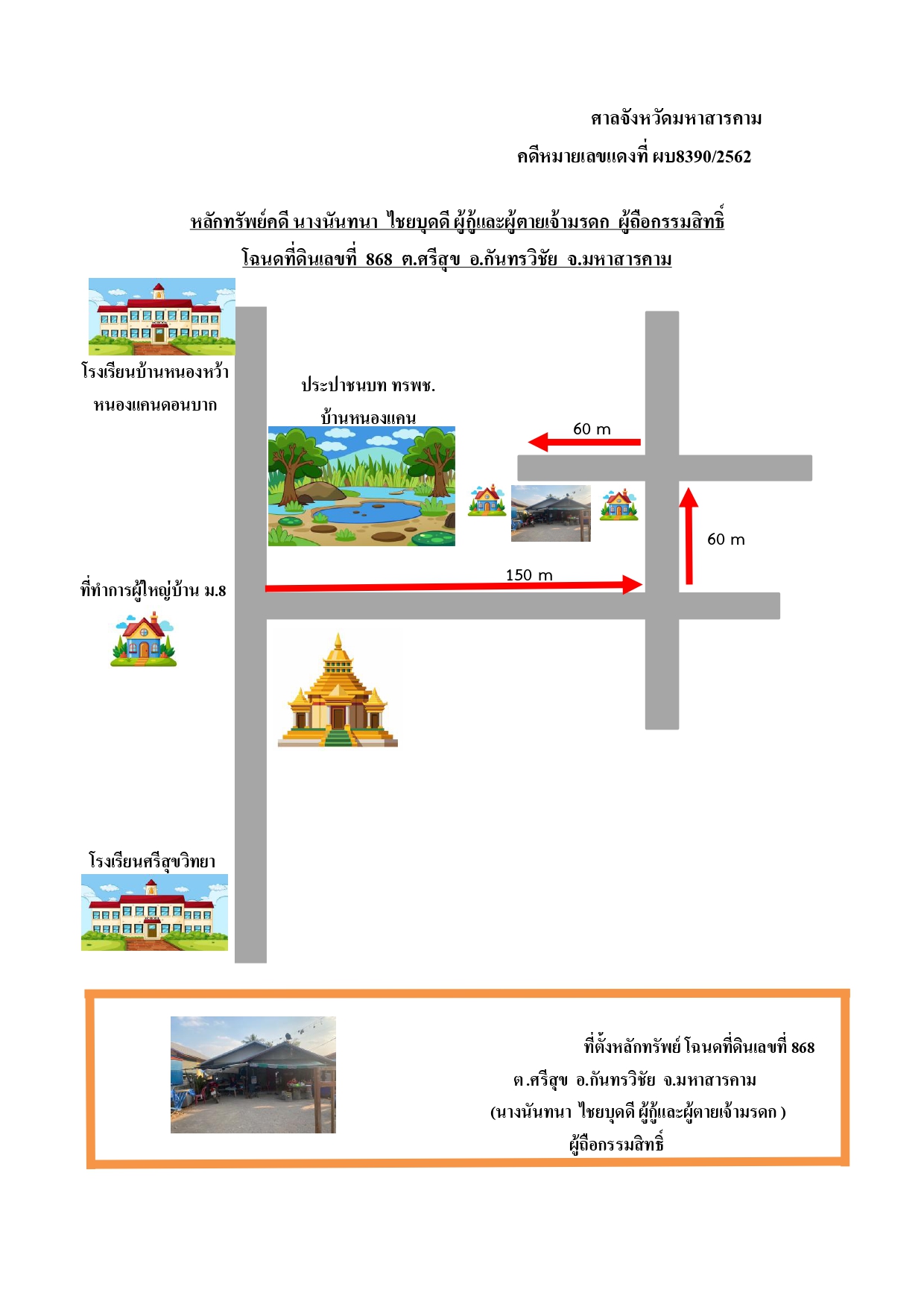 ศาลจังหวัดมหาสารคาม

คดีหมายเลขแดงที่ ผบ8390/2562

หลักทรัพย์คดี นางนันทนา ไชยบุดดี ผู้กู้และผู้ตายเจ้ามรดก ผู้ถือกรรมสิทธิ์

โฉนดที่ดินเลขที่ 868 ต.ศรีสุข อ.กันทรวิชัย จ.มหาสารคาม

โรงเรียนบ้านหนองหว้า

หนองแคนดอนบาก

ประปาชนบท ทรพช.

บ้านหนองแคน

60 m

60 m

150 m

ที่ทำการผู้ใหญ่บ้าน ม.8

โรงเรียนศรีสุขวิทยา

ที่ตั้งหลักทรัพย์ โฉนดที่ดินเลขที่ 868

ต.ศรีสุข อ.กันทรวิชัย จ.มหาสารคาม

(นางนันทนา ไชยบุดดี ผู้กู้และผู้ตายเจ้ามรดก )

ผู้ถือกรรมสิทธิ์